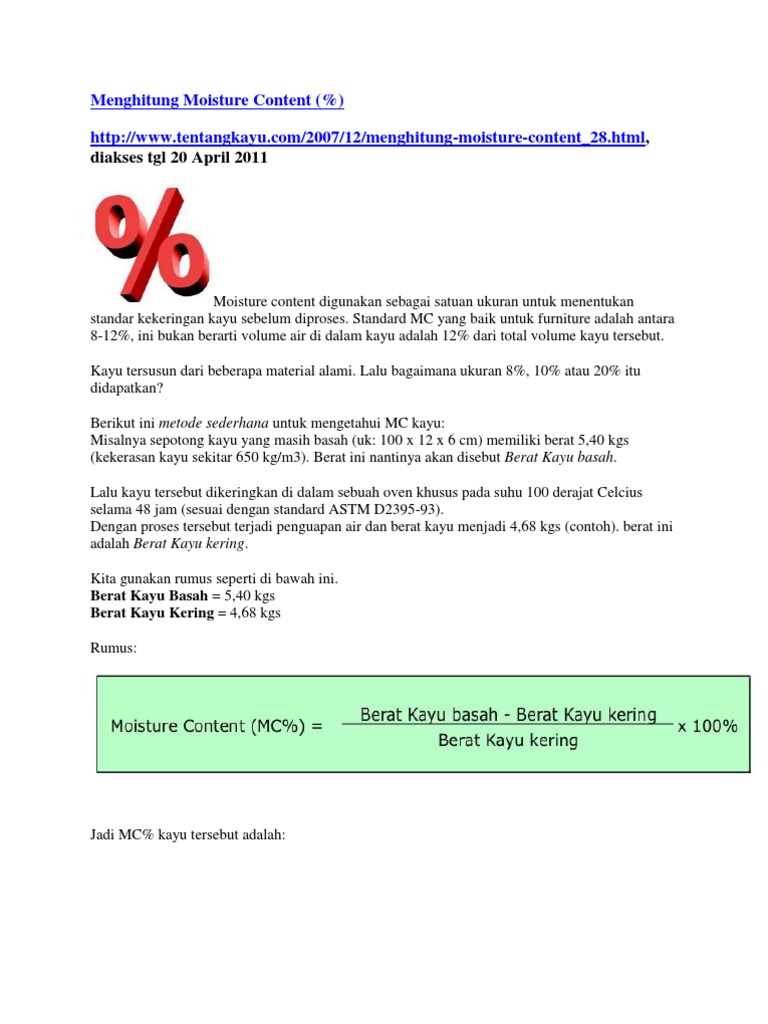 Menghitung Moisture Content (%)

http://www.tentangkayu.com/2007/12/menghitung-moisture-content_28.html, diakses tgl 20 April 2011

%

Moisture content digunakan sebagai satuan ukuran untuk menentukan standar kekeringan kayu sebelum diproses. Standard MC yang baik untuk furniture adalah antara 8-12%, ini bukan berarti volume air di dalam kayu adalah 12% dari total volume kayu tersebut.

Kayu tersusun dari beberapa material alami. Lalu bagaimana ukuran 8%, 10% atau 20% itu didapatkan?

Berikut ini metode sederhana untuk mengetahui MC kayu:
Misalnya sepotong kayu yang masih basah (uk: 100 x 12 x 6 cm) memiliki berat 5,40 kgs (kekerasan kayu sekitar 650 kg/m3). Berat ini nantinya akan disebut Berat Kayu basah.

Lalu kayu tersebut dikeringkan di dalam sebuah oven khusus pada suhu 100 derajat Celcius selama 48 jam (sesuai dengan standard ASTM D2395-93).
Dengan proses tersebut terjadi penguapan air dan berat kayu menjadi 4,68 kgs (contoh). berat ini adalah Berat Kayu kering.

Kita gunakan rumus seperti di bawah ini.
Berat Kayu Basah = 5,40 kgs
Berat Kayu Kering = 4,68 kgs

Rumus:

Moisture Content (MC%) = $\frac{\text{Berat Kayu basah - Berat Kayu kering}}{\text{Berat Kayu kering}}$ x 100%

Jadi MC% kayu tersebut adalah: